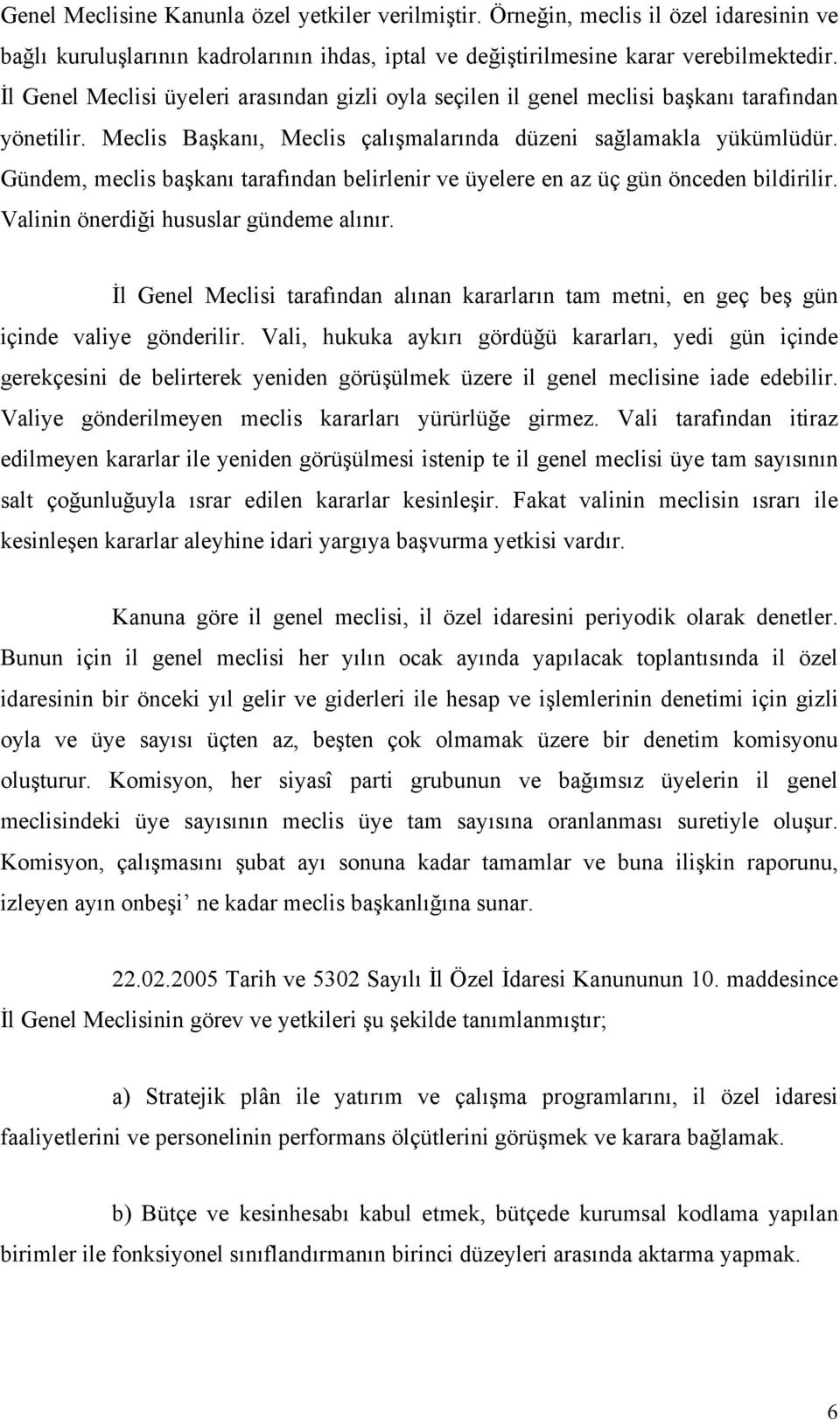 Genel Meclisine Kanunla özel yetkiler verilmiştir. Örneğin, meclis il özel idaresinin ve bağlı kuruluşlarının kadrolarının ihdas, iptal ve değiştirilmesine karar verebilmektedir. İl Genel Meclisi üyeleri arasından gizli oyla seçilen il genel meclisi başkanı tarafından yönetilir. Meclis Başkanı, Meclis çalışmalarında düzeni sağlamakla yükümlüdür. Gündem, meclis başkanı tarafından belirlenir ve üyelere en az üç gün önceden bildirilir. Valinin önerdiği hususlar gündeme alınır.

İl Genel Meclisi tarafından alınan kararların tam metni, en geç beş gün içinde valiye gönderilir. Vali, hukuka aykırı gördüğü kararları, yedi gün içinde gerekçesini de belirterek yeniden görüşülmek üzere il genel meclisine iade edebilir. Valiye gönderilmeyen meclis kararları yürürlüğe girmez. Vali tarafından itiraz edilmeyen kararlar ile yeniden görüşülmesi istenip te il genel meclisi üye tam sayısının salt çoğunluğuyla ısrar edilen kararlar kesinleşir. Fakat valinin meclisin ısrarı ile kesinleşen kararlar aleyhine idari yargıya başvurma yetkisi vardır.

Kanuna göre il genel meclisi, il özel idaresini periyodik olarak denetler. Bunun için il genel meclisi her yılın ocak ayında yapılacak toplantısında il özel idaresinin bir önceki yıl gelir ve giderleri ile hesap ve işlemlerinin denetimi için gizli oyla ve üye sayısı üçten az, beşten çok olmamak üzere bir denetim komisyonu oluşturur. Komisyon, her siyasî parti grubunun ve bağımsız üyelerin il genel meclisindeki üye sayısının meclis üye tam sayısına oranlanması suretiyle oluşur. Komisyon, çalışmasını şubat ayı sonuna kadar tamamlar ve buna ilişkin raporunu, izleyen ayın onbeşi’ ne kadar meclis başkanlığına sunar.

22.02.2005 Tarih ve 5302 Sayılı İl Özel İdaresi Kanununun 10. maddesince İl Genel Meclisinin görev ve yetkileri şu şekilde tanımlanmıştır;

a) Stratejik plân ile yatırım ve çalışma programlarını, il özel idaresi faaliyetlerini ve personelinin performans ölçütlerini görüşmek ve karara bağlamak.

b) Bütçe ve kesinhesabı kabul etmek, bütçede kurumsal kodlama yapılan birimler ile fonksiyonel sınıflandırmanın birinci düzeyleri arasında aktarma yapmak.

6